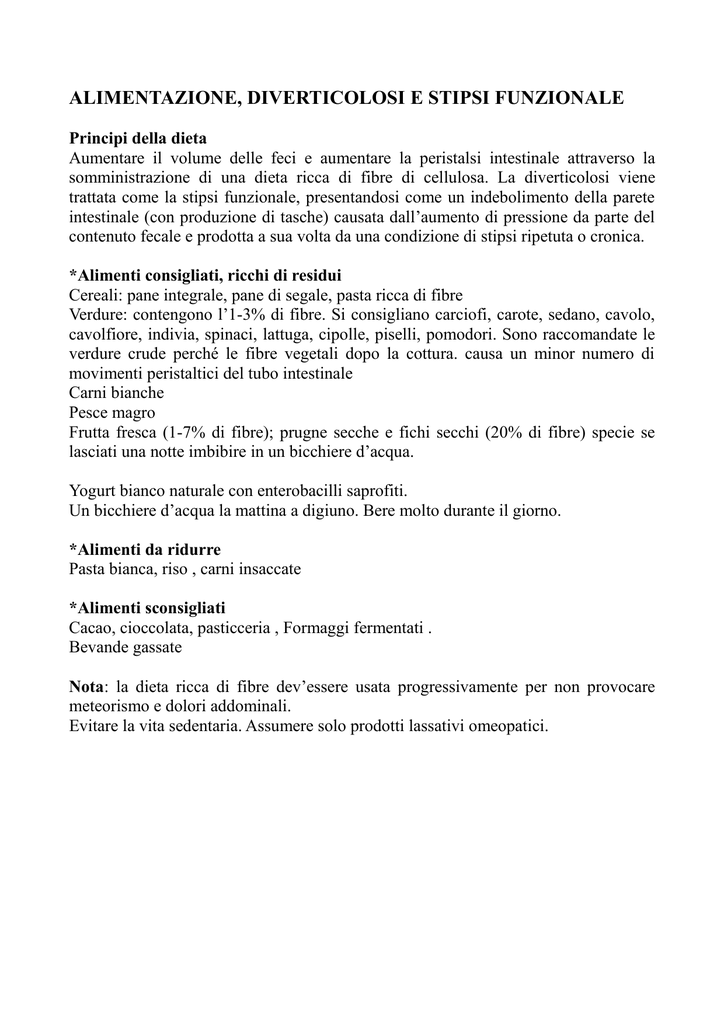 ALIMENTAZIONE, DIVERTICOLOSI E STIPSI FUNZIONALE

Principi della dieta
Aumentare il volume delle feci e aumentare la peristalsi intestinale attraverso la somministrazione di una dieta ricca di fibre di cellulosa. La diverticolosi viene trattata come la stipsi funzionale, presentandosi come un indebolimento della parete intestinale (con produzione di tasche) causata dall'aumento di pressione da parte del contenuto fecale e prodotta a sua volta da una condizione di stipsi ripetuta o cronica.

*Alimenti consigliati, ricchi di residui
Cereali: pane integrale, pane di segale, pasta ricca di fibre
Verdure: contengono l'1-3% di fibre. Si consigliano carciofi, carote, sedano, cavolo, cavolfiore, indivia, spinaci, lattuga, cipolle, piselli, pomodori. Sono raccomandate le verdure crude perché le fibre vegetali dopo la cottura. causa un minor numero di movimenti peristaltici del tubo intestinale
Carni bianche
Pesce magro
Frutta fresca (1-7% di fibre); prugne secche e fichi secchi (20% di fibre) specie se lasciati una notte imbibire in un bicchiere d'acqua.

Yogurt bianco naturale con enterobacilli saprofiti.
Un bicchiere d'acqua la mattina a digiuno. Bere molto durante il giorno.

*Alimenti da ridurre
Pasta bianca, riso , carni insaccate

*Alimenti sconsigliati
Cacao, cioccolata, pasticceria , Formaggi fermentati .
Bevande gassate

Nota: la dieta ricca di fibre dev'essere usata progressivamente per non provocare meteorismo e dolori addominali.
Evitare la vita sedentaria. Assumere solo prodotti lassativi omeopatici.